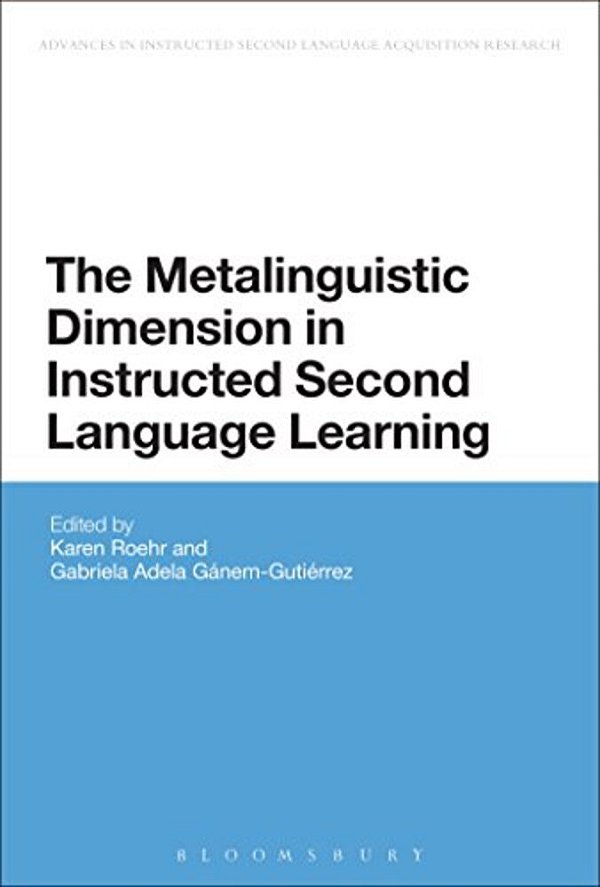 ADVANCES IN INSTRUCTED SECOND LANGUAGE ACQUISITION RESEARCH

The Metalinguistic Dimension in Instructed Second Language Learning

Edited by
Karen Roehr and
Gabriela Adela Gánem-Gutiérrez

BLOOMSBURY